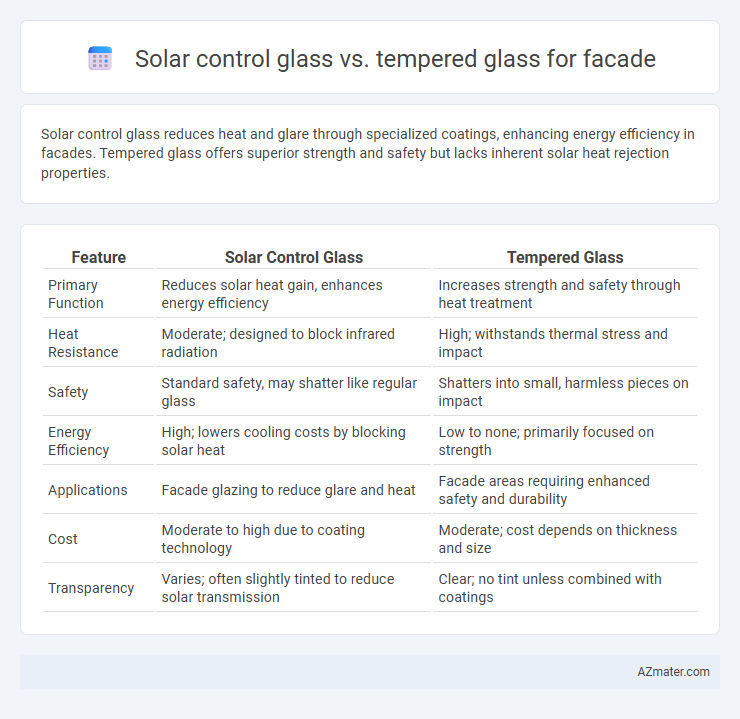 Solar control glass vs. tempered glass for facade

Solar control glass reduces heat and glare through specialized coatings, enhancing energy efficiency in facades. Tempered glass offers superior strength and safety but lacks inherent solar heat rejection properties.

| Feature | Solar Control Glass | Tempered Glass |
|---|---|---|
| Primary Function | Reduces solar heat gain, enhances energy efficiency | Increases strength and safety through heat treatment |
| Heat Resistance | Moderate; designed to block infrared radiation | High; withstands thermal stress and impact |
| Safety | Standard safety, may shatter like regular glass | Shatters into small, harmless pieces on impact |
| Energy Efficiency | High; lowers cooling costs by blocking solar heat | Low to none; primarily focused on strength |
| Applications | Facade glazing to reduce glare and heat | Facade areas requiring enhanced safety and durability |
| Cost | Moderate to high due to coating technology | Moderate; cost depends on thickness and size |
| Transparency | Varies; often slightly tinted to reduce solar transmission | Clear; no tint unless combined with coatings |

AZmater.com